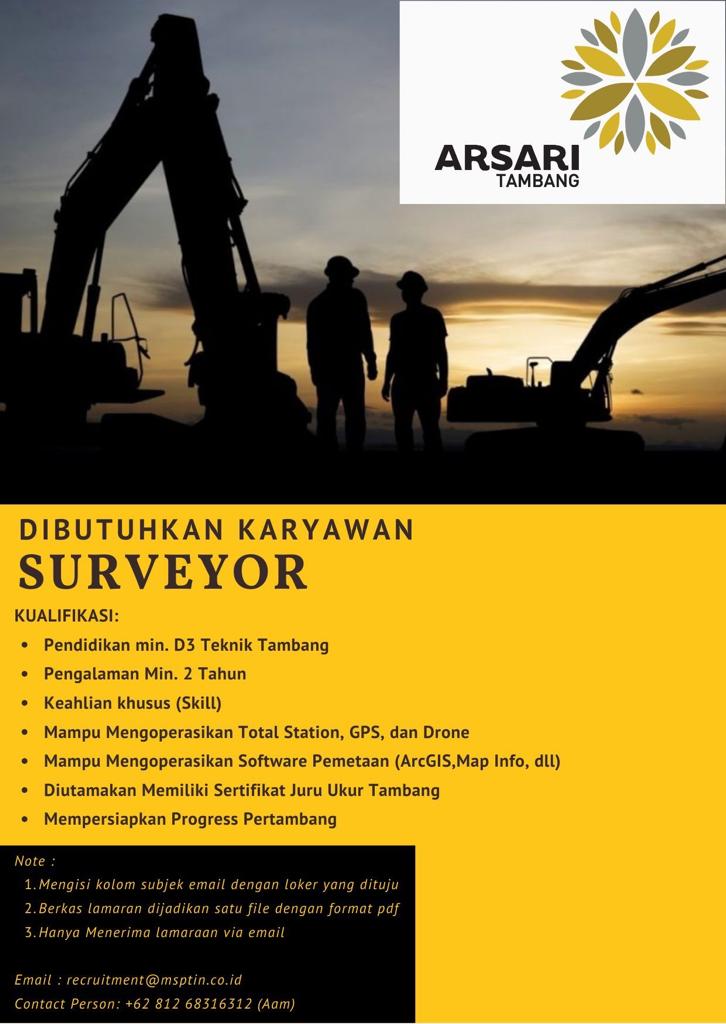 ARSARI
TAMBANG

DIBUTUHKAN KARYAWAN
SURVEYOR

KUALIFIKASI:
• Pendidikan min. D3 Teknik Tambang
• Pengalaman Min. 2 Tahun
• Keahlian khusus (Skill)
• Mampu Mengoperasikan Total Station, GPS, dan Drone
• Mampu Mengoperasikan Software Pemetaan (ArcGIS,Map Info, dll)
• Diutamakan Memiliki Sertifikat Juru Ukur Tambang
• Mempersiapkan Progress Pertambang

Note :
1. Mengisi kolom subjek email dengan loker yang dituju
2. Berkas lamaran dijadikan satu file dengan format pdf
3. Hanya Menerima lamaraan via email

Email : recruitment@msptin.co.id
Contact Person: +62 812 68316312 (Aam)